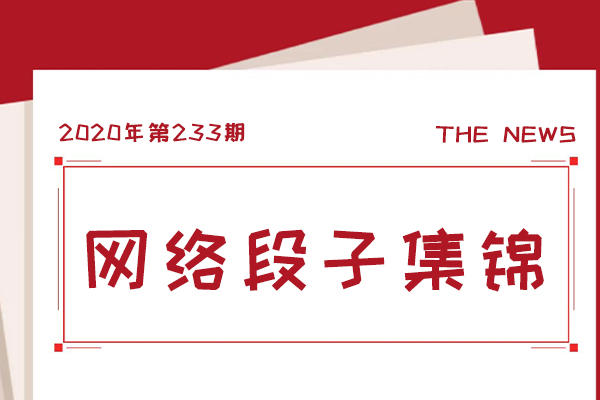 2020年第233期

THE NEWS

网络段子集锦